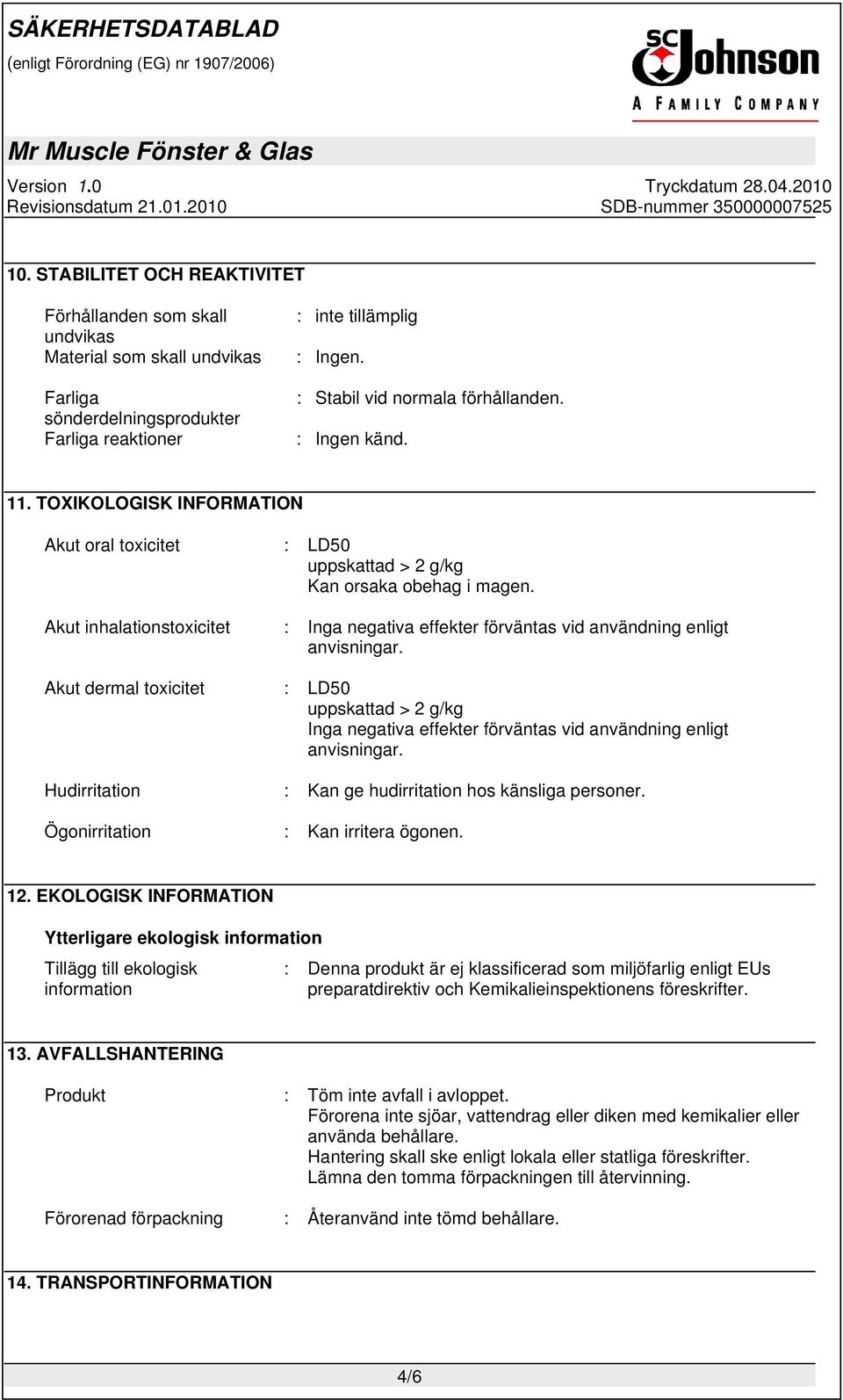 SÄKERHETSDATABLAD
(enligt Förordning (EG) nr 1907/2006)

SC Johnson
A FAMILY COMPANY

Mr Muscle Fönster & Glas

Version 1.0
Revisionsdatum 21.01.2010

Tryckdatum 28.04.2010
SDB-nummer 350000007525

10. STABILITET OCH REAKTIVITET

Förhållanden som skall undvikas : inte tillämplig
Material som skall undvikas : Ingen.

Farliga sönderdelningsprodukter : Stabil vid normala förhållanden.
Farliga reaktioner : Ingen känd.

11. TOXIKOLOGISK INFORMATION

Akut oral toxicitet : LD50
uppskattad > 2 g/kg
Kan orsaka obehag i magen.

Akut inhalationstoxicitet : Inga negativa effekter förväntas vid användning enligt anvisningar.

Akut dermal toxicitet : LD50
uppskattad > 2 g/kg
Inga negativa effekter förväntas vid användning enligt anvisningar.

Hudirritation : Kan ge hudirritation hos känsliga personer.

Ögonirritation : Kan irritera ögonen.

12. EKOLOGISK INFORMATION

Ytterligare ekologisk information

Tillägg till ekologisk information : Denna produkt är ej klassificerad som miljöfarlig enligt EUs preparatdirektiv och Kemikalieinspektionens föreskrifter.

13. AVFALLSHANTERING

Produkt : Töm inte avfall i avloppet.
Förorena inte sjöar, vattendrag eller diken med kemikalier eller använda behållare.
Hantering skall ske enligt lokala eller statliga föreskrifter.
Lämna den tomma förpackningen till återvinning.

Förorenad förpackning : Återanvänd inte tömd behållare.

14. TRANSPORTINFORMATION

4/6